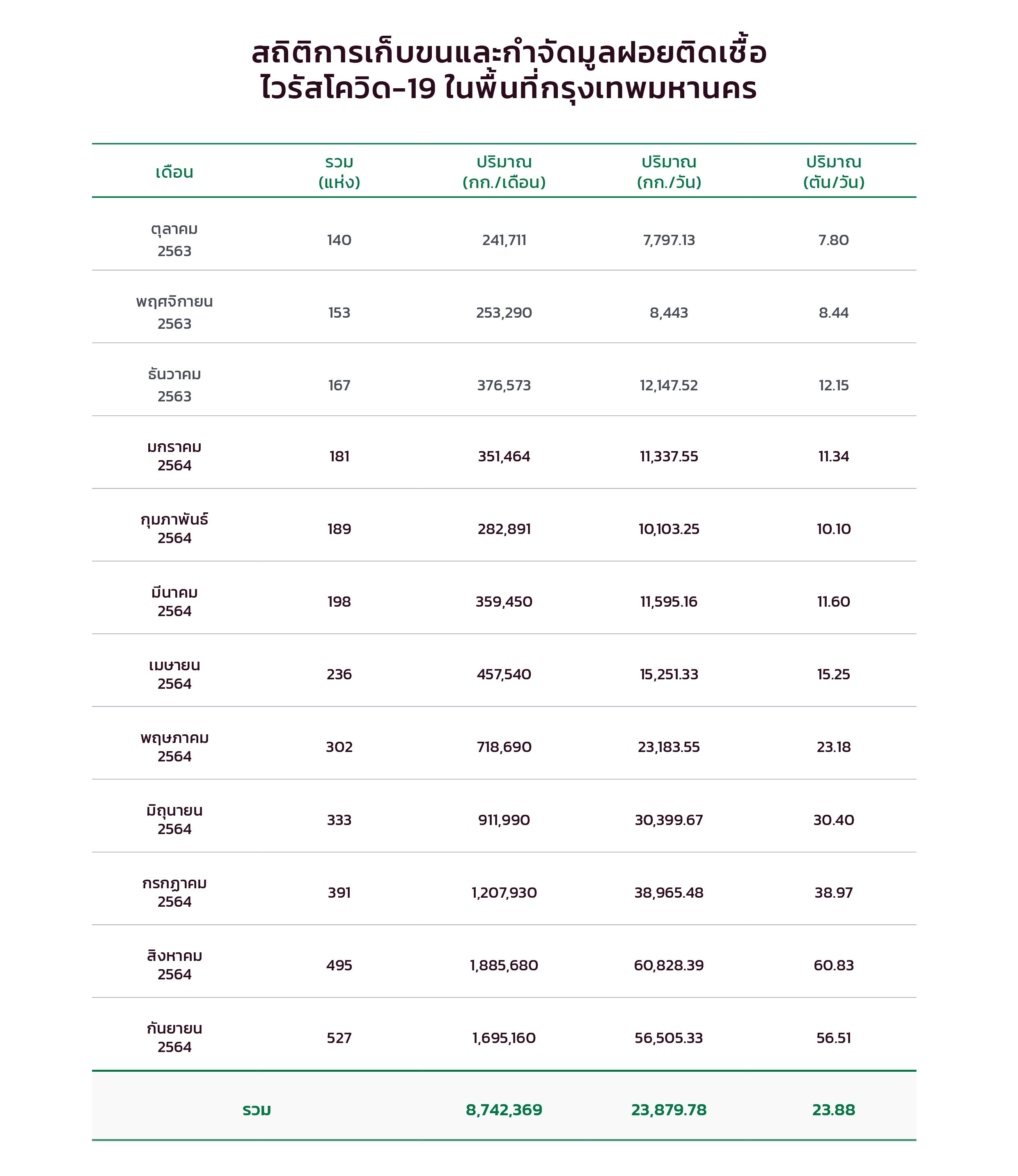 สถิติการเก็บขนและกำจัดมูลฝอยติดเชื้อ ไวรัสโควิด-19 ในพื้นที่กรุงเทพมหานคร

| เดือน | รวม (แห่ง) | ปริมาณ (กก./เดือน) | ปริมาณ (กก./วัน) | ปริมาณ (ตัน/วัน) |
|---|---|---|---|---|
| ตุลาคม 2563 | 140 | 241,711 | 7,797.13 | 7.80 |
| พฤศจิกายน 2563 | 153 | 253,290 | 8,443 | 8.44 |
| ธันวาคม 2563 | 167 | 376,573 | 12,147.52 | 12.15 |
| มกราคม 2564 | 181 | 351,464 | 11,337.55 | 11.34 |
| กุมภาพันธ์ 2564 | 189 | 282,891 | 10,103.25 | 10.10 |
| มีนาคม 2564 | 198 | 359,450 | 11,595.16 | 11.60 |
| เมษายน 2564 | 236 | 457,540 | 15,251.33 | 15.25 |
| พฤษภาคม 2564 | 302 | 718,690 | 23,183.55 | 23.18 |
| มิถุนายน 2564 | 333 | 911,990 | 30,399.67 | 30.40 |
| กรกฎาคม 2564 | 391 | 1,207,930 | 38,965.48 | 38.97 |
| สิงหาคม 2564 | 495 | 1,885,680 | 60,828.39 | 60.83 |
| กันยายน 2564 | 527 | 1,695,160 | 56,505.33 | 56.51 |
| รวม | | 8,742,369 | 23,879.78 | 23.88 |